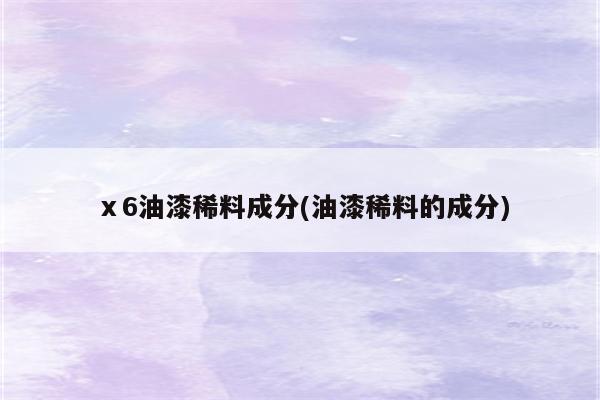 x 6油漆稀料成分(油漆稀料的成分)